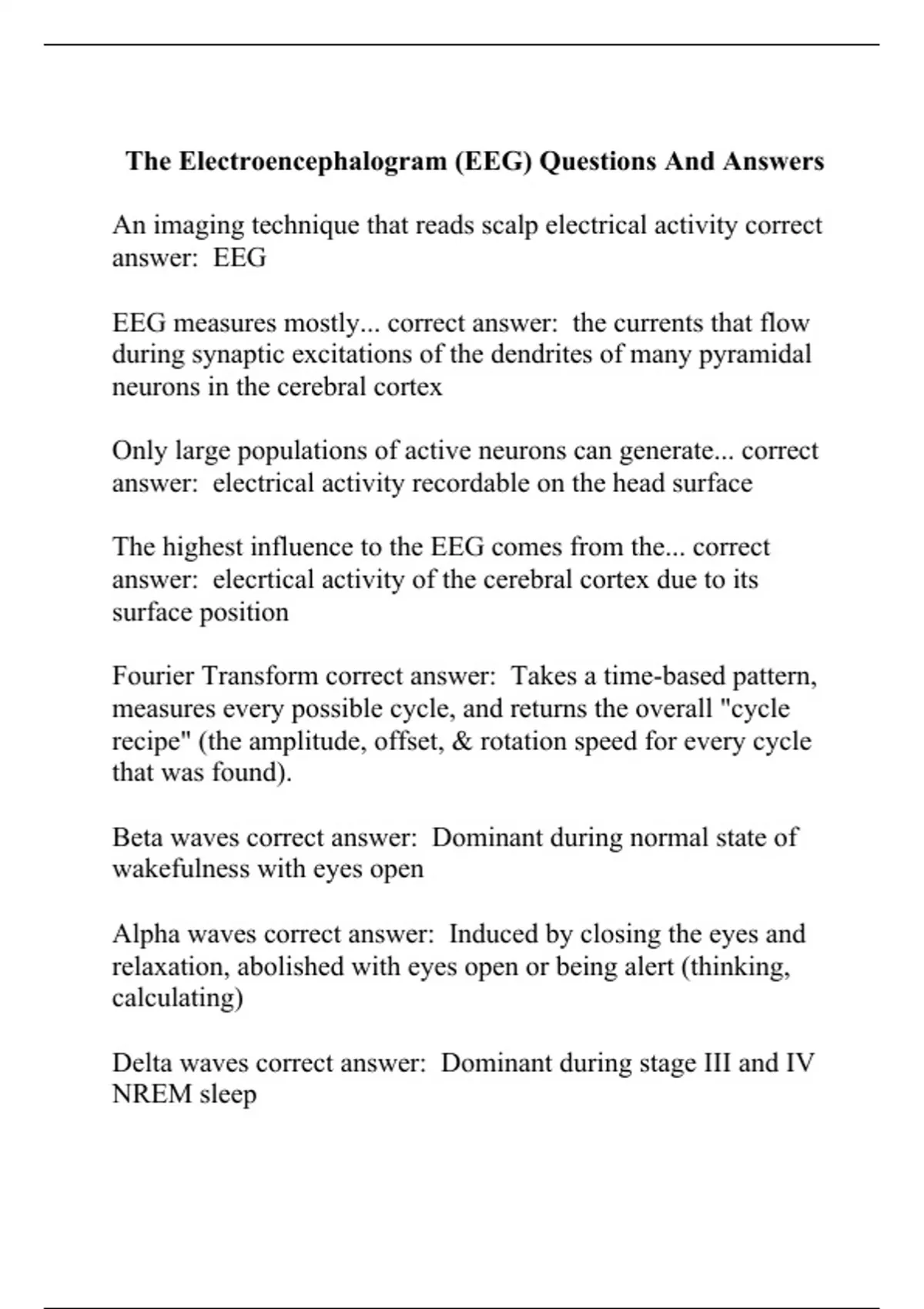 The Electroencephalogram (EEG) Questions And Answers

An imaging technique that reads scalp electrical activity correct answer:  EEG

EEG measures mostly... correct answer:  the currents that flow during synaptic excitations of the dendrites of many pyramidal neurons in the cerebral cortex

Only large populations of active neurons can generate... correct answer:  electrical activity recordable on the head surface

The highest influence to the EEG comes from the... correct answer:  elecrtical activity of the cerebral cortex due to its surface position

Fourier Transform correct answer:  Takes a time-based pattern, measures every possible cycle, and returns the overall "cycle recipe" (the amplitude, offset, & rotation speed for every cycle that was found).

Beta waves correct answer:  Dominant during normal state of wakefulness with eyes open

Alpha waves correct answer:  Induced by closing the eyes and relaxation, abolished with eyes open or being alert (thinking, calculating)

Delta waves correct answer:  Dominant during stage III and IV NREM sleep